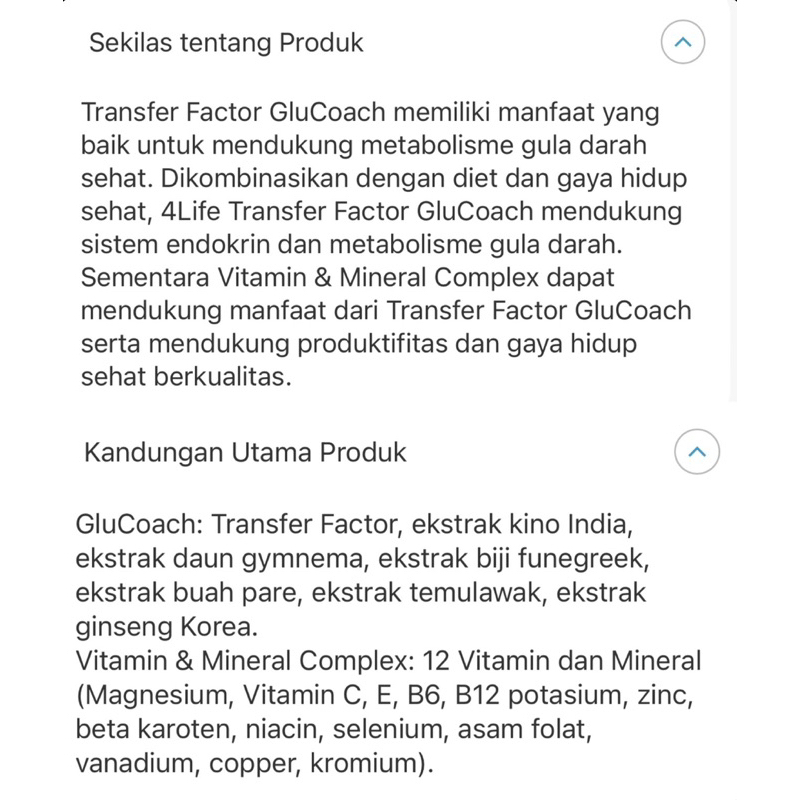 Sekilas tentang Produk

Transfer Factor GluCoach memiliki manfaat yang baik untuk mendukung metabolisme gula darah sehat. Dikombinasikan dengan diet dan gaya hidup sehat, 4Life Transfer Factor GluCoach mendukung sistem endokrin dan metabolisme gula darah. Sementara Vitamin & Mineral Complex dapat mendukung manfaat dari Transfer Factor GluCoach serta mendukung produktifitas dan gaya hidup sehat berkualitas.

Kandungan Utama Produk

GluCoach: Transfer Factor, ekstrak kino India, ekstrak daun gymnema, ekstrak biji funegreek, ekstrak buah pare, ekstrak temulawak, ekstrak ginseng Korea.
Vitamin & Mineral Complex: 12 Vitamin dan Mineral (Magnesium, Vitamin C, E, B6, B12 potasium, zinc, beta karoten, niacin, selenium, asam folat, vanadium, copper, kromium).